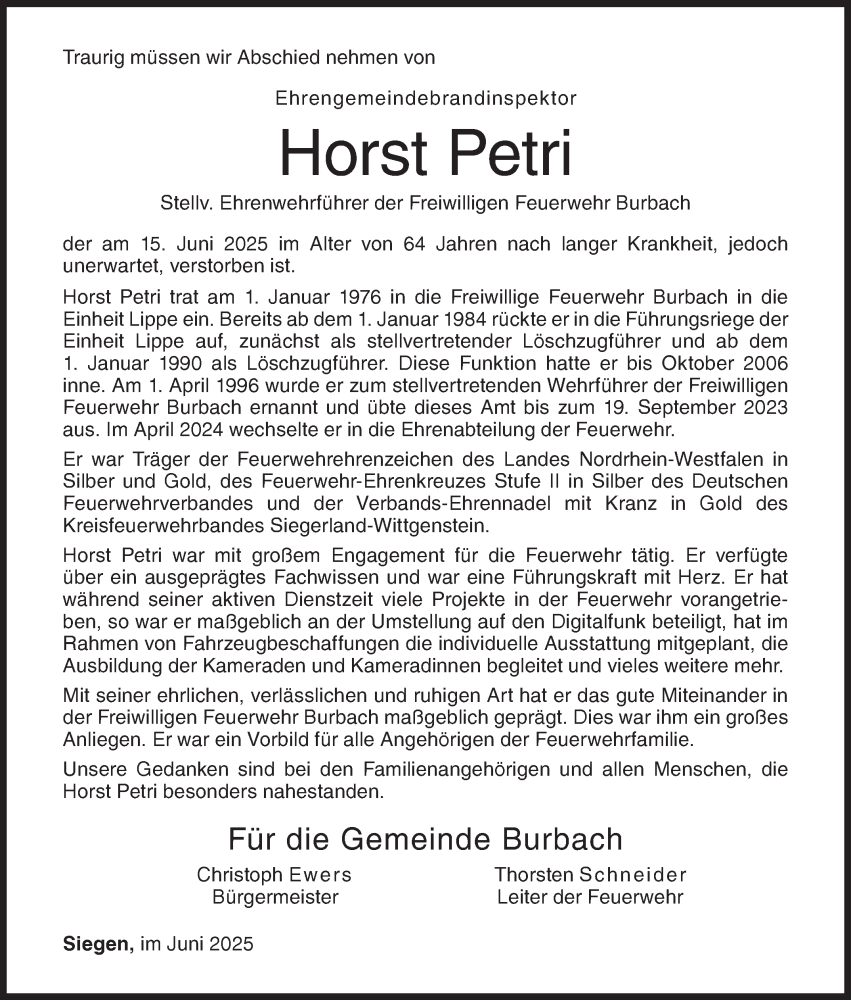 Traurig müssen wir Abschied nehmen von

Ehrengemeindebrandinspektor

Horst Petri

Stellv. Ehrenwehrführer der Freiwilligen Feuerwehr Burbach

der am 15. Juni 2025 im Alter von 64 Jahren nach langer Krankheit, jedoch unerwartet, verstorben ist.

Horst Petri trat am 1. Januar 1976 in die Freiwillige Feuerwehr Burbach in die Einheit Lippe ein. Bereits ab dem 1. Januar 1984 rückte er in die Führungsriege der Einheit Lippe auf, zunächst als stellvertretender Löschzugführer und ab dem 1. Januar 1990 als Löschzugführer. Diese Funktion hatte er bis Oktober 2006 inne. Am 1. April 1996 wurde er zum stellvertretenden Wehrführer der Freiwilligen Feuerwehr Burbach ernannt und übte dieses Amt bis zum 19. September 2023 aus. Im April 2024 wechselte er in die Ehrenabteilung der Feuerwehr.

Er war Träger der Feuerwehrehrenzeichen des Landes Nordrhein-Westfalen in Silber und Gold, des Feuerwehr-Ehrenkreuzes Stufe II in Silber des Deutschen Feuerwehrverbandes und der Verbands-Ehrennadel mit Kranz in Gold des Kreisfeuerwehrbandes Siegerland-Wittgenstein.

Horst Petri war mit großem Engagement für die Feuerwehr tätig. Er verfügte über ein ausgeprägtes Fachwissen und war eine Führungskraft mit Herz. Er hat während seiner aktiven Dienstzeit viele Projekte in der Feuerwehr vorangetrieben, so war er maßgeblich an der Umstellung auf den Digitalfunk beteiligt, hat im Rahmen von Fahrzeugbeschaffungen die individuelle Ausstattung mitgeplant, die Ausbildung der Kameraden und Kameradinnen begleitet und vieles weitere mehr.

Mit seiner ehrlichen, verlässlichen und ruhigen Art hat er das gute Miteinander in der Freiwilligen Feuerwehr Burbach maßgeblich geprägt. Dies war ihm ein großes Anliegen. Er war ein Vorbild für alle Angehörigen der Feuerwehrfamilie.

Unsere Gedanken sind bei den Familienangehörigen und allen Menschen, die Horst Petri besonders nahestanden.

Für die Gemeinde Burbach

Christoph Ewers
Bürgermeister

Thorsten Schneider
Leiter der Feuerwehr

Siegen, im Juni 2025